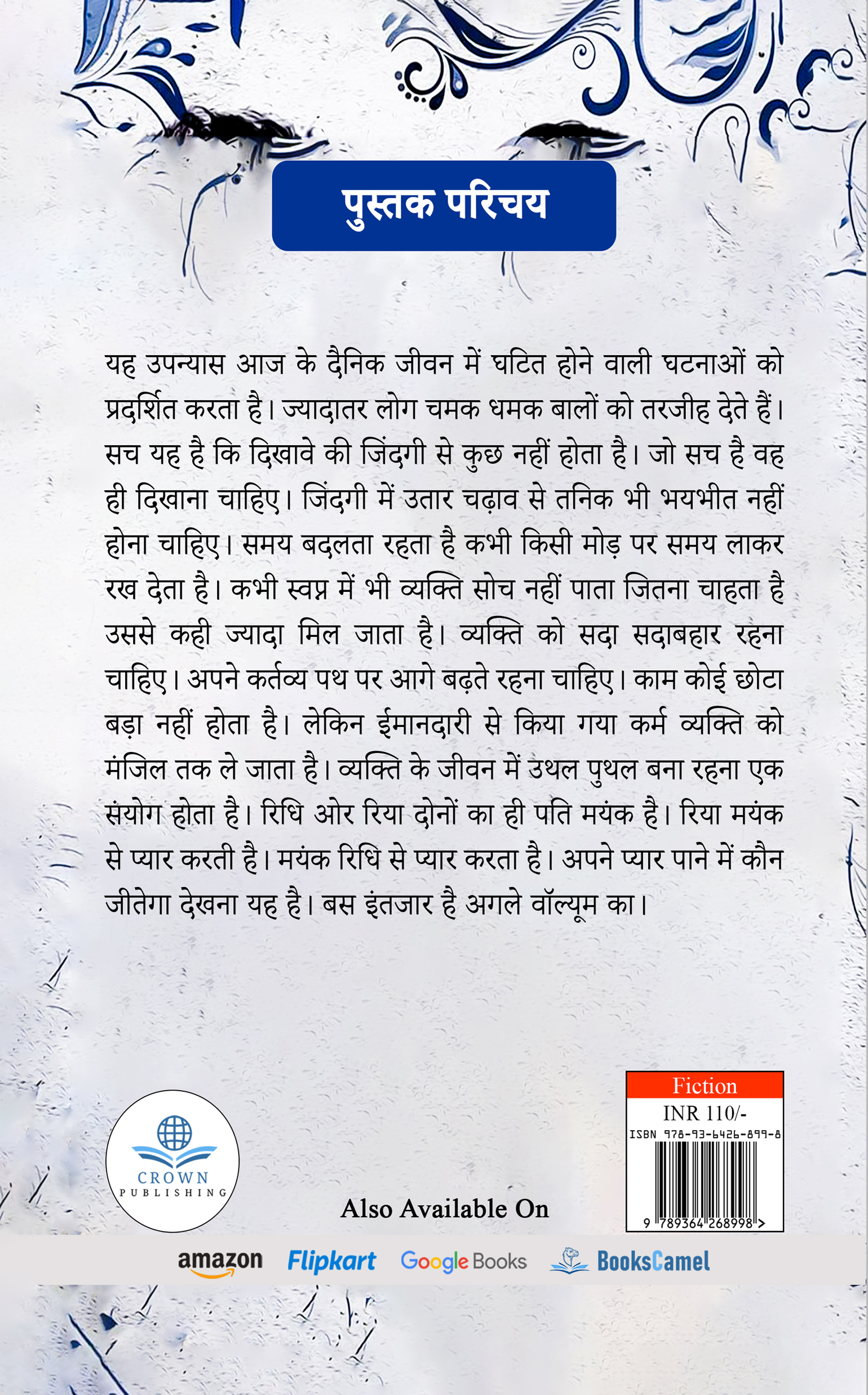 पुस्तक परिचय

यह उपन्यास आज के दैनिक जीवन में घटित होने वाली घटनाओं को प्रदर्शित करता है। ज्यादातर लोग चमक धमक बालों को तरजीह देते हैं। सच यह है कि दिखावे की जिंदगी से कुछ नहीं होता है। जो सच है वह ही दिखाना चाहिए। जिंदगी में उतार चढ़ाव से तनिक भी भयभीत नहीं होना चाहिए। समय बदलता रहता है कभी किसी मोड़ पर समय लाकर रख देता है। कभी स्वप्न में भी व्यक्ति सोच नहीं पाता जितना चाहता है उससे कही ज्यादा मिल जाता है। व्यक्ति को सदा सदाबहार रहना चाहिए। अपने कर्तव्य पथ पर आगे बढ़ते रहना चाहिए। काम कोई छोटा बड़ा नहीं होता है। लेकिन ईमानदारी से किया गया कर्म व्यक्ति को मंजिल तक ले जाता है। व्यक्ति के जीवन में उथल पुथल बना रहना एक संयोग होता है। रिधि ओर रिया दोनों का ही पति मयंक है। रिया मयंक से प्यार करती है। मयंक रिधि से प्यार करता है। अपने प्यार पाने में कौन जीतेगा देखना यह है। बस इंतजार है अगले वॉल्यूम का।

CROWN
PUBLISHING

Also Available On

Fiction
INR 110/-
ISBN 978-93-6426-899-8
9 789364 268998 >

amazon Flipkart Google Books BooksCamel